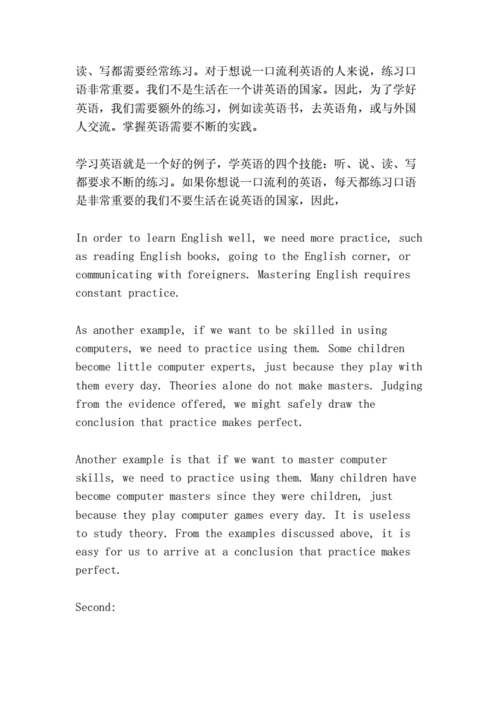 读、写都需要经常练习。对于想说一口流利英语的人来说，练习口语非常重要。我们不是生活在一个讲英语的国家。因此，为了学好英语，我们需要额外的练习，例如读英语书，去英语角，或与外国人交流。掌握英语需要不断的实践。

学习英语就是一个好的例子，学英语的四个技能：听、说、读、写都要求不断的练习。如果你想说一口流利的英语，每天都练习口语是非常重要的我们不要生活在说英语的国家，因此，

In order to learn English well, we need more practice, such as reading English books, going to the English corner, or communicating with foreigners. Mastering English requires constant practice.

As another example, if we want to be skilled in using computers, we need to practice using them. Some children become little computer experts, just because they play with them every day. Theories alone do not make masters. Judging from the evidence offered, we might safely draw the conclusion that practice makes perfect.

Another example is that if we want to master computer skills, we need to practice using them. Many children have become computer masters since they were children, just because they play computer games every day. It is useless to study theory. From the examples discussed above, it is easy for us to arrive at a conclusion that practice makes perfect.

Second: